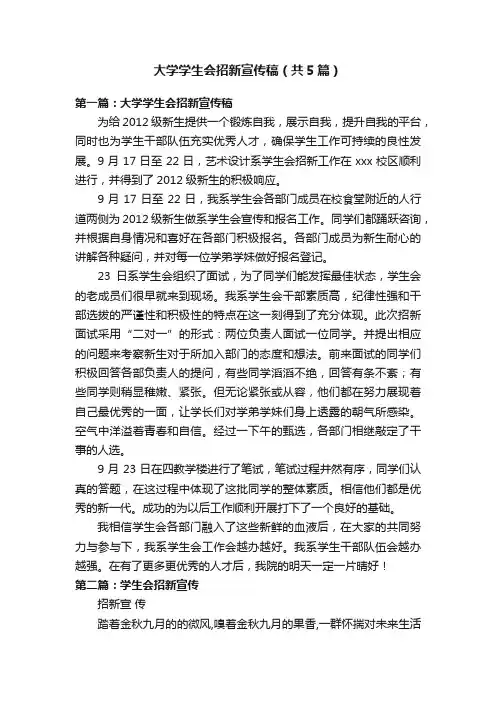 大学学生会招新宣传稿（共5篇）

第一篇：大学学生会招新宣传稿

为给2012级新生提供一个锻炼自我，展示自我，提升自我的平台，同时也为学生干部队伍充实优秀人才，确保学生工作可持续的良性发展。9月17日至22日，艺术设计系学生会招新工作在xxx校区顺利进行，并得到了2012级新生的积极响应。

9月17日至22日，我系学生会各部门成员在校食堂附近的人行道两侧为2012级新生做系学生会宣传和报名工作。同学们都踊跃咨询，并根据自身情况和喜好在各部门积极报名。各部门成员为新生耐心的讲解各种疑问，并对每一位学弟学妹做好报名登记。

23日系学生会组织了面试，为了同学们能发挥最佳状态，学生会的老成员们很早就来到现场。我系学生会干部素质高，纪律性强和干部选拔的严谨性和积极性的特点在这一刻得到了充分体现。此次招新面试采用“二对一”的形式：两位负责人面试一位同学。并提出相应的问题来考察新生对于所加入部门的态度和想法。前来面试的同学们积极回答各部负责人的提问，有些同学滔滔不绝，回答有条不紊；有些同学则稍显稚嫩、紧张。但无论紧张或从容，他们都在努力展现着自己最优秀的一面，让学长们对学弟学妹们身上透露的朝气所感染。空气中洋溢着青春和自信。经过一下午的甄选，各部门相继敲定了干事的人选。

9月23日在四教学楼进行了笔试，笔试过程井然有序，同学们认真的答题，在这过程中体现了这批同学的整体素质。相信他们都是优秀的新一代。成功的为以后工作顺利开展打下了一个良好的基础。

我相信学生会各部门融入了这些新鲜的血液后，在大家的共同努力与参与下，我系学生会工作会越办越好。我系学生干部队伍会越办越强。在有了更多更优秀的人才后，我院的明天一定一片晴好！

第二篇：学生会招新宣传

招新宣 传

踏着金秋九月的的微风,嗅着金秋九月的果香,一群怀揣对未来生活